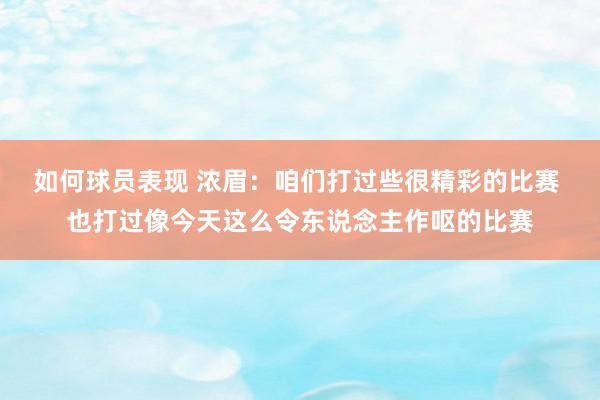 如何球员表现 浓眉：咱们打过些很精彩的比赛 也打过像今天这么令东说念主作呕的比赛